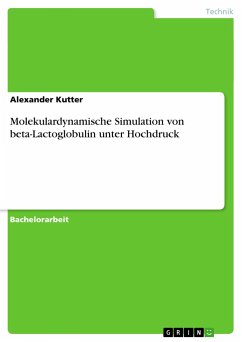 Technik

Alexander Kutter

Molekulardynamische Simulation von beta-Lactoglobulin unter Hochdruck

Bachelorarbeit

GRIN